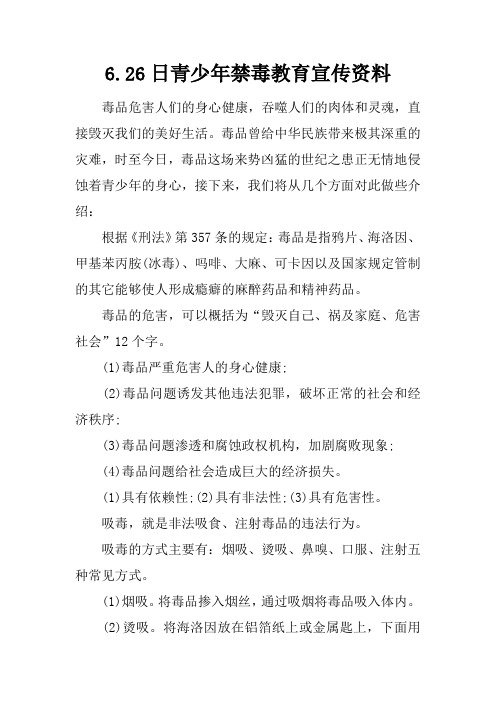 6.26日青少年禁毒教育宣传资料

毒品危害人们的身心健康，吞噬人们的肉体和灵魂，直接毁灭我们的美好生活。毒品曾给中华民族带来极其深重的灾难，时至今日，毒品这场来势凶猛的世纪之患正无情地侵蚀着青少年的身心，接下来，我们将从几个方面对此做些介绍：

根据《刑法》第357条的规定：毒品是指鸦片、海洛因、甲基苯丙胺(冰毒)、吗啡、大麻、可卡因以及国家规定管制的其它能够使人形成瘾癖的麻醉药品和精神药品。

毒品的危害，可以概括为“毁灭自己、祸及家庭、危害社会”12个字。

(1)毒品严重危害人的身心健康；

(2)毒品问题诱发其他违法犯罪，破坏正常的社会和经济秩序；

(3)毒品问题渗透和腐蚀政权机构，加剧腐败现象；

(4)毒品问题给社会造成巨大的经济损失。

(1)具有依赖性；(2)具有非法性；(3)具有危害性。

吸毒，就是非法吸食、注射毒品的违法行为。

吸毒的方式主要有：烟吸、烫吸、鼻嗅、口服、注射五种常见方式。

(1)烟吸。将毒品掺入烟丝，通过吸烟将毒品吸入体内。

(2)烫吸。将海洛因放在铝箔纸上或金属匙上，下面用